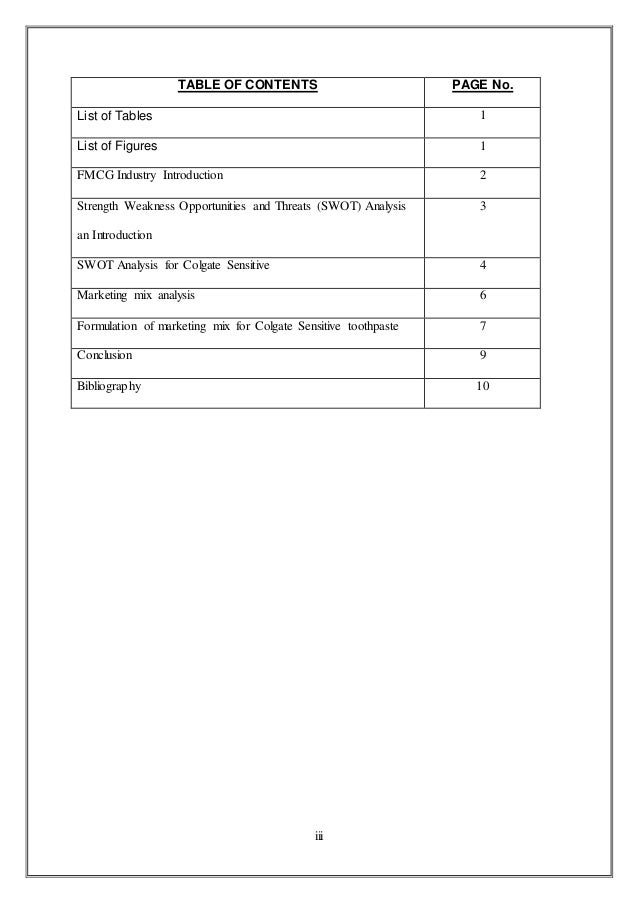 | TABLE OF CONTENTS | PAGE No. |
|---|---|
| List of Tables | 1 |
| List of Figures | 1 |
| FMCG Industry Introduction | 2 |
| Strength Weakness Opportunities and Threats (SWOT) Analysis an Introduction | 3 |
| SWOT Analysis for Colgate Sensitive | 4 |
| Marketing mix analysis | 6 |
| Formulation of marketing mix for Colgate Sensitive toothpaste | 7 |
| Conclusion | 9 |
| Bibliography | 10 |

iii